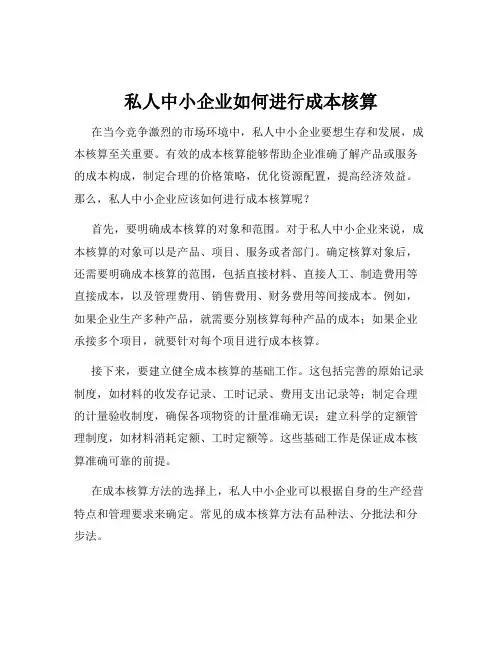 私人中小企业如何进行成本核算

在当今竞争激烈的市场环境中，私人中小企业要想生存和发展，成本核算至关重要。有效的成本核算能够帮助企业准确了解产品或服务的成本构成，制定合理的价格策略，优化资源配置，提高经济效益。那么，私人中小企业应该如何进行成本核算呢？

首先，要明确成本核算的对象和范围。对于私人中小企业来说，成本核算的对象可以是产品、项目、服务或者部门。确定核算对象后，还需要明确成本核算的范围，包括直接材料、直接人工、制造费用等直接成本，以及管理费用、销售费用、财务费用等间接成本。例如，如果企业生产多种产品，就需要分别核算每种产品的成本；如果企业承接多个项目，就要针对每个项目进行成本核算。

接下来，要建立健全成本核算的基础工作。这包括完善的原始记录制度，如材料的收发存记录、工时记录、费用支出记录等；制定合理的计量验收制度，确保各项物资的计量准确无误；建立科学的定额管理制度，如材料消耗定额、工时定额等。这些基础工作是保证成本核算准确可靠的前提。

在成本核算方法的选择上，私人中小企业可以根据自身的生产经营特点和管理要求来确定。常见的成本核算方法有品种法、分批法和分步法。